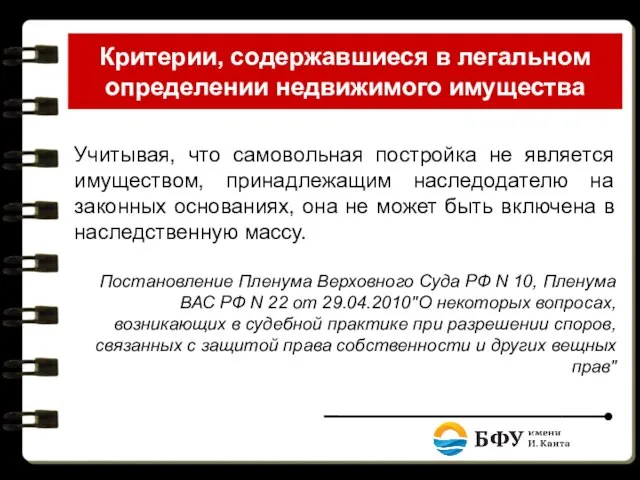 Критерии, содержавшиеся в легальном определении недвижимого имущества

Учитывая, что самовольная постройка не является имуществом, принадлежащим наследодателю на законных основаниях, она не может быть включена в наследственную массу.

Постановление Пленума Верховного Суда РФ N 10, Пленума ВАС РФ N 22 от 29.04.2010"О некоторых вопросах, возникающих в судебной практике при разрешении споров, связанных с защитой права собственности и других вещных прав"

БФУ имени И. Канта